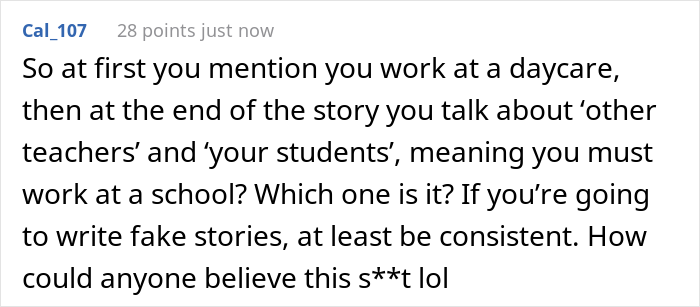 Cal_107 28 points just now

So at first you mention you work at a daycare, then at the end of the story you talk about ‘other teachers’ and ‘your students’, meaning you must work at a school? Which one is it? If you’re going to write fake stories, at least be consistent. How could anyone believe this s**t lol